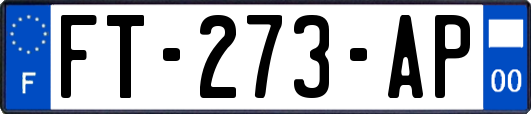 F

FT-273-AP

00